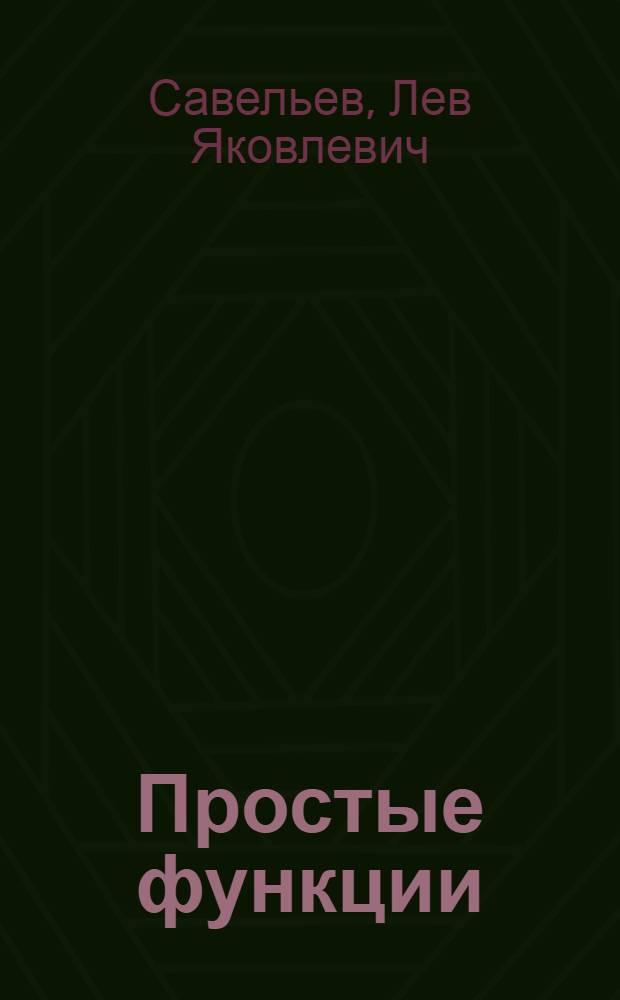 Савельев, Лев Яковлевич

Простые функции